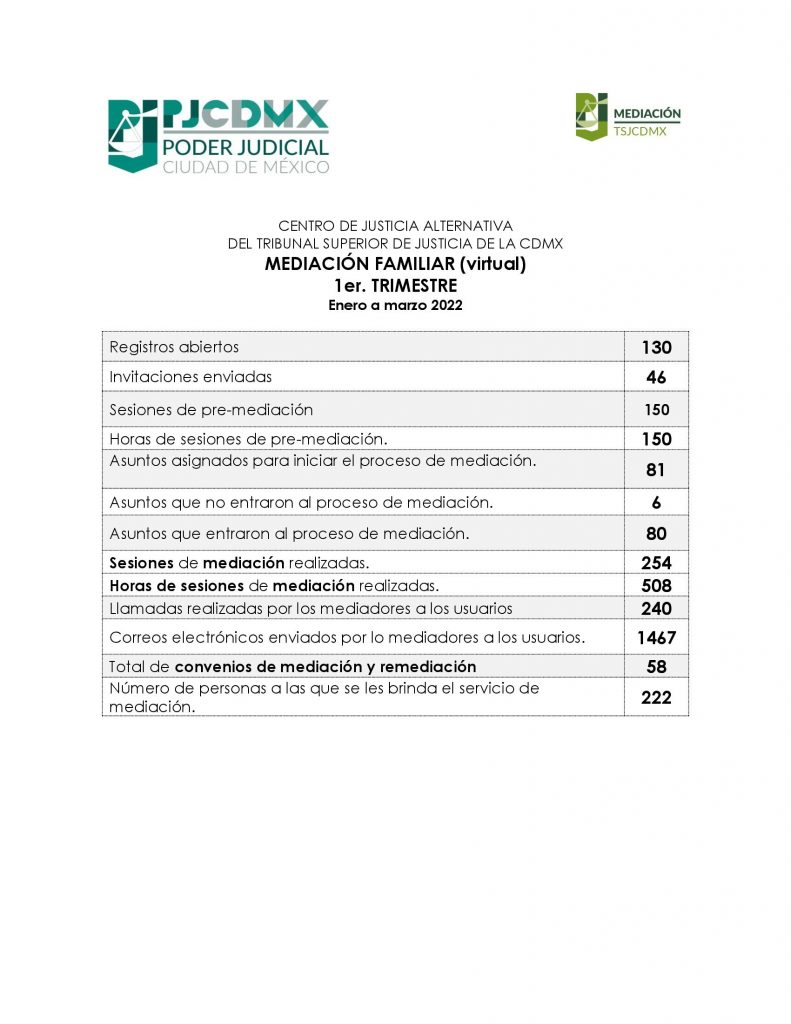 PJCDMX
PODER JUDICIAL
CIUDAD DE MÉXICO

MEDIACIÓN
TSJCDMX

CENTRO DE JUSTICIA ALTERNATIVA
DEL TRIBUNAL SUPERIOR DE JUSTICIA DE LA CDMX
MEDIACIÓN FAMILIAR (virtual)
1er. TRIMESTRE
Enero a marzo 2022

| | |
|---|---|
| Registros abiertos | 130 |
| Invitaciones enviadas | 46 |
| Sesiones de pre-mediación | 150 |
| Horas de sesiones de pre-mediación. | 150 |
| Asuntos asignados para iniciar el proceso de mediación. | 81 |
| Asuntos que no entraron al proceso de mediación. | 6 |
| Asuntos que entraron al proceso de mediación. | 80 |
| Sesiones de mediación realizadas. | 254 |
| Horas de sesiones de mediación realizadas. | 508 |
| Llamadas realizadas por los mediadores a los usuarios | 240 |
| Correos electrónicos enviados por lo mediadores a los usuarios. | 1467 |
| Total de convenios de mediación y remediación | 58 |
| Número de personas a las que se les brinda el servicio de mediación. | 222 |